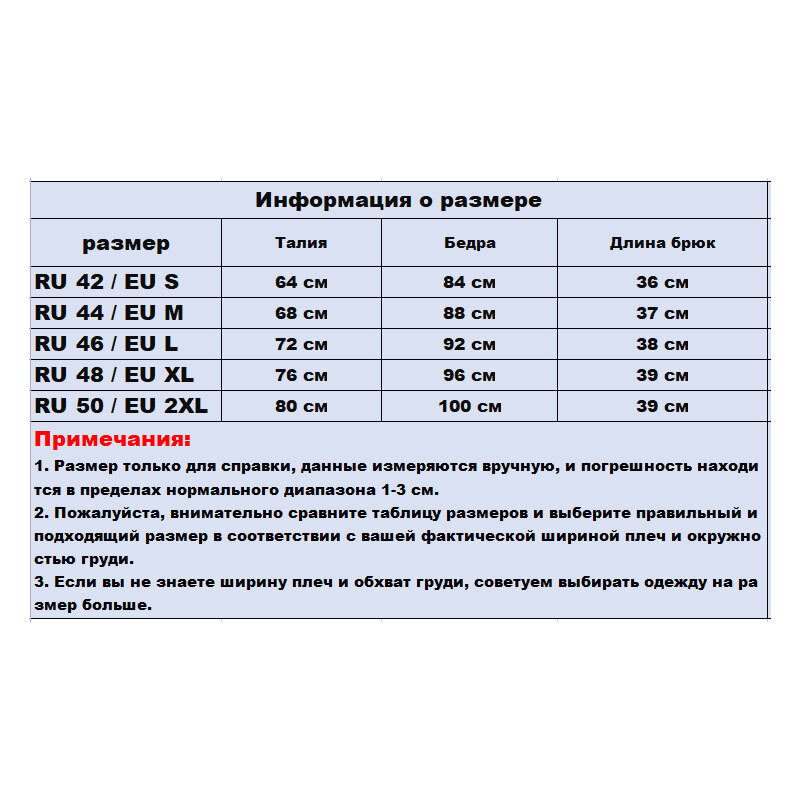 Информация о размере

| размер | Талия | Бедра | Длина брюк |
|---|---|---|---|
| RU 42 / EU S | 64 см | 84 см | 36 см |
| RU 44 / EU M | 68 см | 88 см | 37 см |
| RU 46 / EU L | 72 см | 92 см | 38 см |
| RU 48 / EU XL | 76 см | 96 см | 39 см |
| RU 50 / EU 2XL | 80 см | 100 см | 39 см |

Примечания:

1. Размер только для справки, данные измеряются вручную, и погрешность находи тся в пределах нормального диапазона 1-3 см.

2. Пожалуйста, внимательно сравните таблицу размеров и выберите правильный и подходящий размер в соответствии с вашей фактической шириной плеч и окружно стью груди.

3. Если вы не знаете ширину плеч и обхват груди, советуем выбирать одежду на ра змер больше.